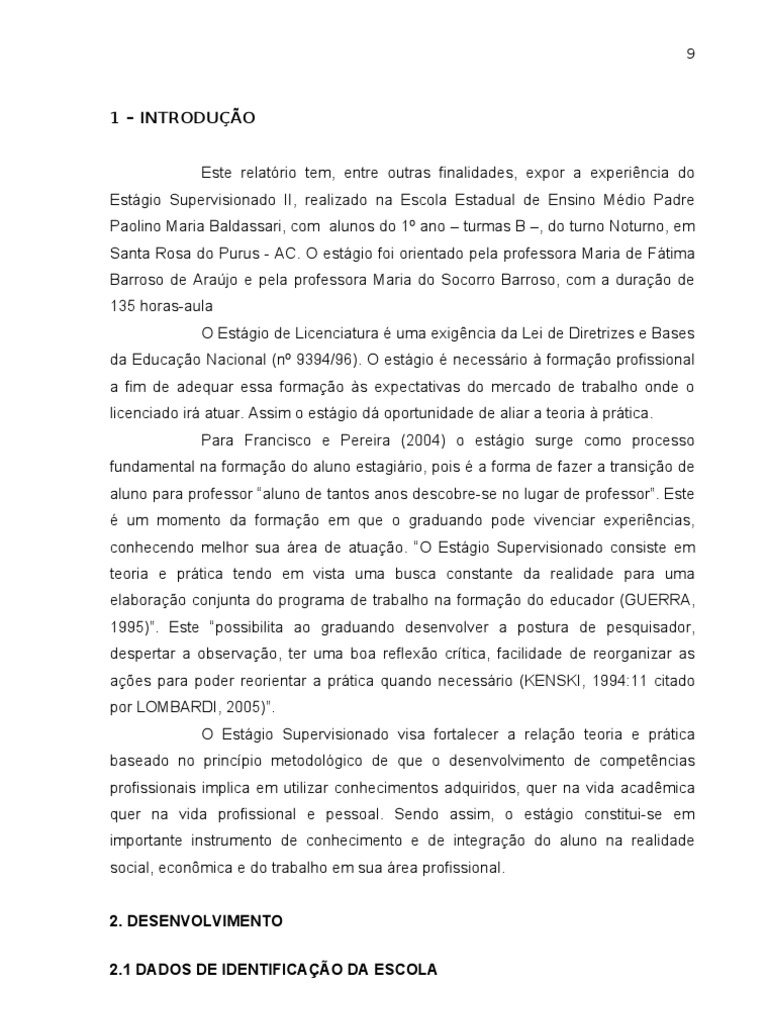 9

1 – INTRODUÇÃO

Este relatório tem, entre outras finalidades, expor a experiência do Estágio Supervisionado II, realizado na Escola Estadual de Ensino Médio Padre Paolino Maria Baldassari, com alunos do 1º ano – turmas B –, do turno Noturno, em Santa Rosa do Purus - AC. O estágio foi orientado pela professora Maria de Fátima Barroso de Araújo e pela professora Maria do Socorro Barroso, com a duração de 135 horas-aula

O Estágio de Licenciatura é uma exigência da Lei de Diretrizes e Bases da Educação Nacional (nº 9394/96). O estágio é necessário à formação profissional a fim de adequar essa formação às expectativas do mercado de trabalho onde o licenciado irá atuar. Assim o estágio dá oportunidade de aliar a teoria à prática.

Para Francisco e Pereira (2004) o estágio surge como processo fundamental na formação do aluno estagiário, pois é a forma de fazer a transição de aluno para professor "aluno de tantos anos descobre-se no lugar de professor". Este é um momento da formação em que o graduando pode vivenciar experiências, conhecendo melhor sua área de atuação. "O Estágio Supervisionado consiste em teoria e prática tendo em vista uma busca constante da realidade para uma elaboração conjunta do programa de trabalho na formação do educador (GUERRA, 1995)". Este "possibilita ao graduando desenvolver a postura de pesquisador, despertar a observação, ter uma boa reflexão crítica, facilidade de reorganizar as ações para poder reorientar a prática quando necessário (KENSKI, 1994:11 citado por LOMBARDI, 2005)".

O Estágio Supervisionado visa fortalecer a relação teoria e prática baseado no princípio metodológico de que o desenvolvimento de competências profissionais implica em utilizar conhecimentos adquiridos, quer na vida acadêmica quer na vida profissional e pessoal. Sendo assim, o estágio constitui-se em importante instrumento de conhecimento e de integração do aluno na realidade social, econômica e do trabalho em sua área profissional.

2. DESENVOLVIMENTO

2.1 DADOS DE IDENTIFICAÇÃO DA ESCOLA